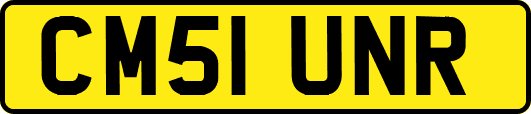 CM51 UNR